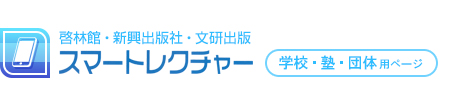 啓林館・新興出版社・文研出版
スマートレクチャー

学校・塾・団体用ページ